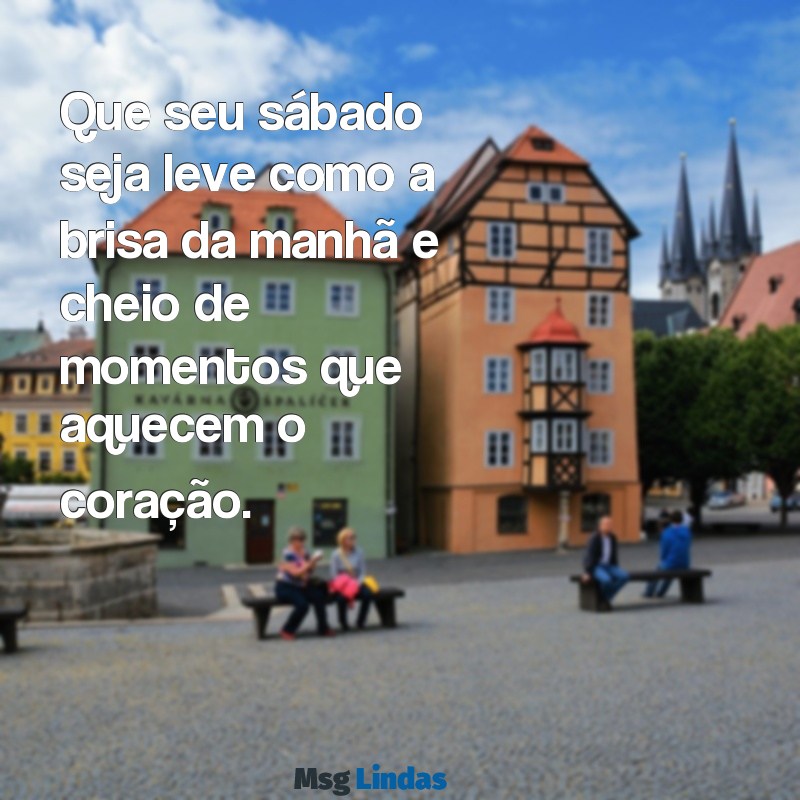 Que seu sábado seja leve como a brisa da manhã e cheio de momentos que aquecem o coração.

KAVÁRNA ŠPALÍČEK

Msg Lindas